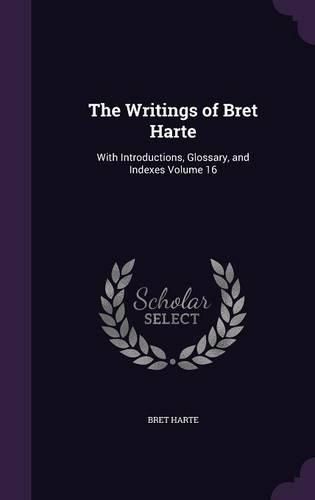 The Writings of Bret Harte

With Introductions, Glossary, and Indexes Volume 16

Scholar SELECT

BRET HARTE